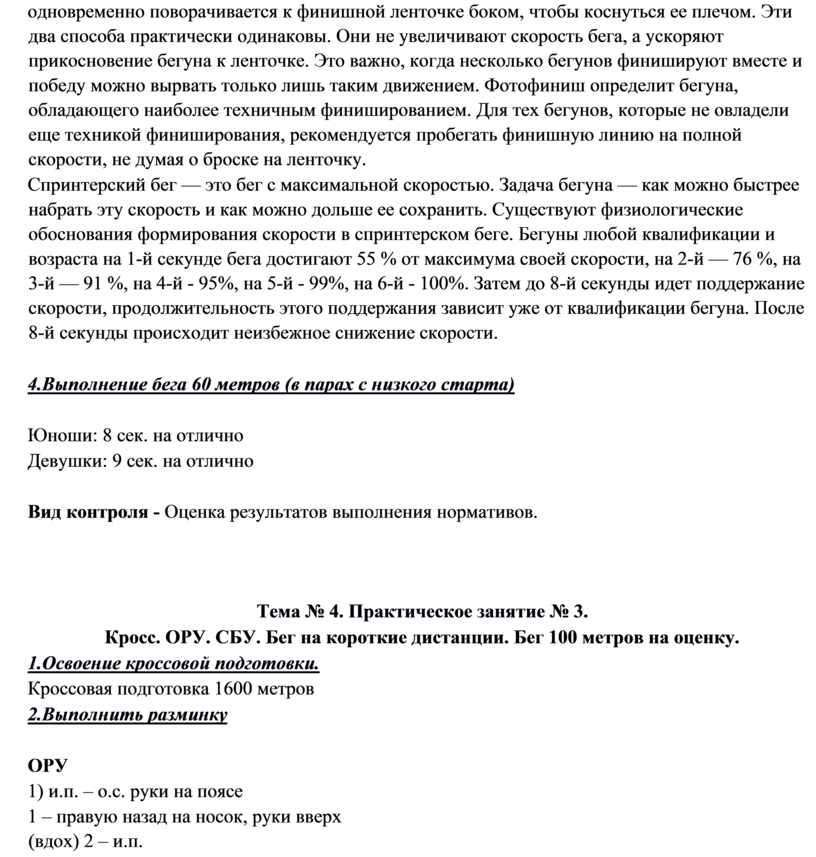 одновременно поворачивается к финишной ленточке боком, чтобы коснуться ее плечом. Эти два способа практически одинаковы. Они не увеличивают скорость бега, а ускоряют прикосновение бегуна к ленточке. Это важно, когда несколько бегунов финишируют вместе и победу можно вырвать только лишь таким движением. Фотофиниш определит бегуна, обладающего наиболее техничным финишированием. Для тех бегунов, которые не овладели еще техникой финиширования, рекомендуется пробегать финишную линию на полной скорости, не думая о броске на ленточку.
Спринтерский бег — это бег с максимальной скоростью. Задача бегуна — как можно быстрее набрать эту скорость и как можно дольше ее сохранить. Существуют физиологические обоснования формирования скорости в спринтерском беге. Бегуны любой квалификации и возраста на 1-й секунде бега достигают 55 % от максимума своей скорости, на 2-й — 76 %, на 3-й — 91 %, на 4-й - 95%, на 5-й - 99%, на 6-й - 100%. Затем до 8-й секунды идет поддержание скорости, продолжительность этого поддержания зависит уже от квалификации бегуна. После 8-й секунды происходит неизбежное снижение скорости.

4.Выполнение бега 60 метров (в парах с низкого старта)

Юноши: 8 сек. на отлично
Девушки: 9 сек. на отлично

Вид контроля - Оценка результатов выполнения нормативов.

Тема № 4. Практическое занятие № 3.
Кросс. ОРУ. СБУ. Бег на короткие дистанции. Бег 100 метров на оценку.
1.Освоение кроссовой подготовки.
Кроссовая подготовка 1600 метров
2.Выполнить разминку

ОРУ
1) и.п. – о.с. руки на поясе
1 – правую назад на носок, руки вверх
(вдох) 2 – и.п.